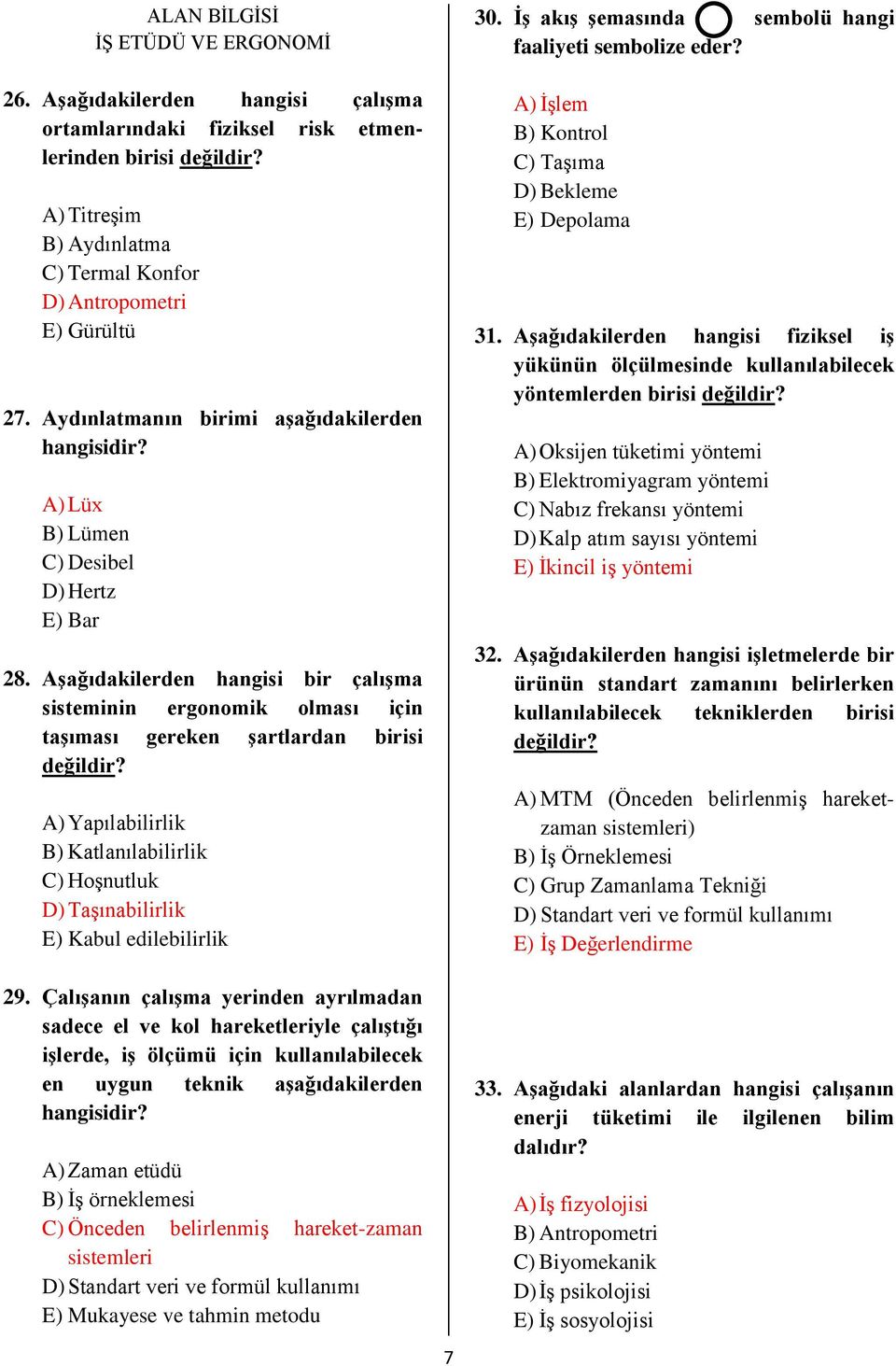 ALAN BİLGİSİ
İŞ ETÜDÜ VE ERGONOMİ

26. Aşağıdakilerden hangisi çalışma ortamlarındaki fiziksel risk etmenlerinden birisi değildir?

A) Titreşim
B) Aydınlatma
C) Termal Konfor
D) Antropometri
E) Gürültü

27. Aydınlatmanın birimi aşağıdakilerden hangisidir?

A) Lüx
B) Lümen
C) Desibel
D) Hertz
E) Bar

28. Aşağıdakilerden hangisi bir çalışma sisteminin ergonomik olması için taşıması gereken şartlardan birisi değildir?

A) Yapılabilirlik
B) Katlanılabilirlik
C) Hoşnutluk
D) Taşınabilirlik
E) Kabul edilebilirlik

29. Çalışanın çalışma yerinden ayrılmadan sadece el ve kol hareketleriyle çalıştığı işlerde, iş ölçümü için kullanılabilecek en uygun teknik aşağıdakilerden hangisidir?

A) Zaman etüdü
B) İş örneklemesi
C) Önceden belirlenmiş hareket-zaman sistemleri
D) Standart veri ve formül kullanımı
E) Mukayese ve tahmin metodu

30. İş akış şemasında sembolü hangi faaliyeti sembolize eder?

A) İşlem
B) Kontrol
C) Taşıma
D) Bekleme
E) Depolama

31. Aşağıdakilerden hangisi fiziksel iş yükünün ölçülmesinde kullanılabilecek yöntemlerden birisi değildir?

A) Oksijen tüketimi yöntemi
B) Elektromiyagram yöntemi
C) Nabız frekansı yöntemi
D) Kalp atım sayısı yöntemi
E) İkincil iş yöntemi

32. Aşağıdakilerden hangisi işletmelerde bir ürünün standart zamanını belirlerken kullanılabilecek tekniklerden birisi değildir?

A) MTM (Önceden belirlenmiş hareket-zaman sistemleri)
B) İş Örneklemesi
C) Grup Zamanlama Tekniği
D) Standart veri ve formül kullanımı
E) İş Değerlendirme

33. Aşağıdaki alanlardan hangisi çalışanın enerji tüketimi ile ilgilenen bilim dalıdır?

A) İş fizyolojisi
B) Antropometri
C) Biyomekanik
D) İş psikolojisi
E) İş sosyolojisi

7